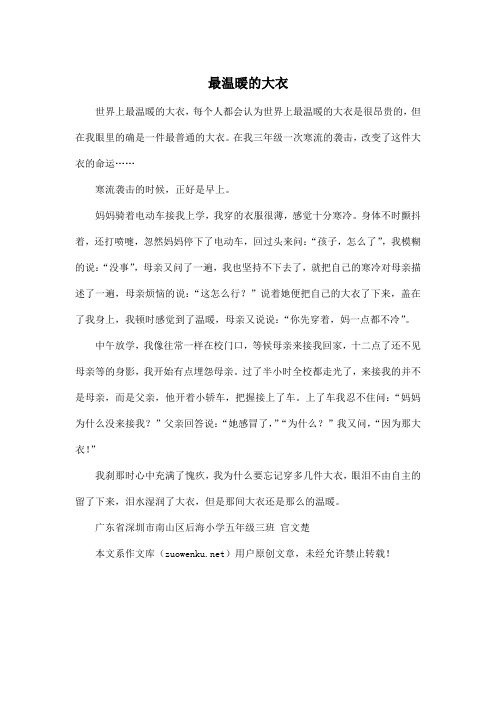 最温暖的大衣

世界上最温暖的大衣，每个人都会认为世界上最温暖的大衣是很昂贵的，但在我眼里的确是一件最普通的大衣。在我三年级一次寒流的袭击，改变了这件大衣的命运……

寒流袭击的时候，正好是早上。

妈妈骑着电动车接我上学，我穿的衣服很薄，感觉十分寒冷。身体不时颤抖着，还打喷嚏，忽然妈妈停下了电动车，回过头来问：“孩子，怎么了”，我模糊的说：“没事”，母亲又问了一遍，我也坚持不下去了，就把自己的寒冷对母亲描述了一遍，母亲烦恼的说：“这怎么行？”说着她便把自己的大衣了下来，盖在了我身上，我顿时感觉到了温暖，母亲又说说：“你先穿着，妈一点都不冷”。

中午放学，我像往常一样在校门口，等候母亲来接我回家，十二点了还不见母亲等的身影，我开始有点埋怨母亲。过了半小时全校都走光了，来接我的并不是母亲，而是父亲，他开着小轿车，把握接上了车。上了车我忍不住问：“妈妈为什么没来接我？”父亲回答说：“她感冒了，”“为什么？”我又问，“因为那大衣！”

我刹那时心中充满了愧疚，我为什么要忘记穿多几件大衣，眼泪不由自主的留了下来，泪水湿润了大衣，但是那间大衣还是那么的温暖。

广东省深圳市南山区后海小学五年级三班 官文楚

本文系作文库（zuowenku.net）用户原创文章，未经允许禁止转载！